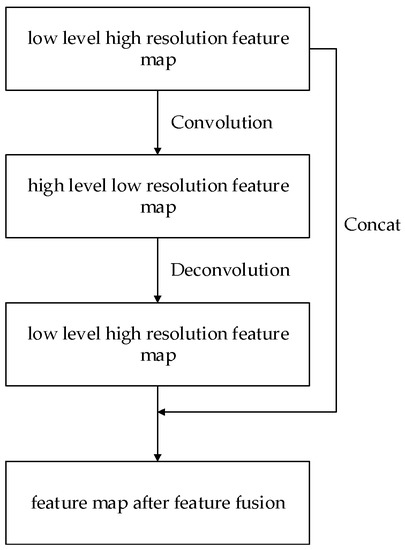 low level high resolution feature map

Convolution

high level low resolution feature map

Concat

Deconvolution

low level high resolution feature map

feature map after feature fusion